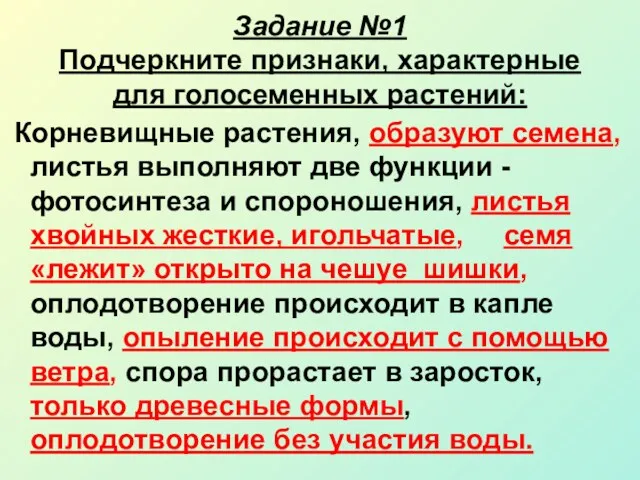 Задание №1
Подчеркните признаки, характерные для голосеменных растений:

Корневищные растения, образуют семена, листья выполняют две функции - фотосинтеза и спороношения, листья хвойных жесткие, игольчатые, семя «лежит» открыто на чешуе шишки, оплодотворение происходит в капле воды, опыление происходит с помощью ветра, спора прорастает в заросток, только древесные формы, оплодотворение без участия воды.